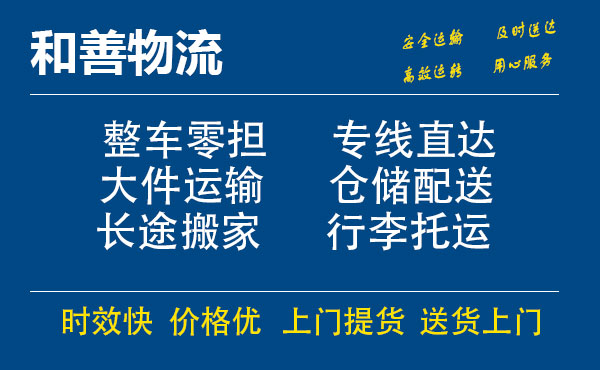 和善物流

安全运输 及时送达
高效运转 用心服务

整车零担 专线直达
大件运输 仓储配送
长途搬家 行李托运

时效快 价格优 上门提货 送货上门